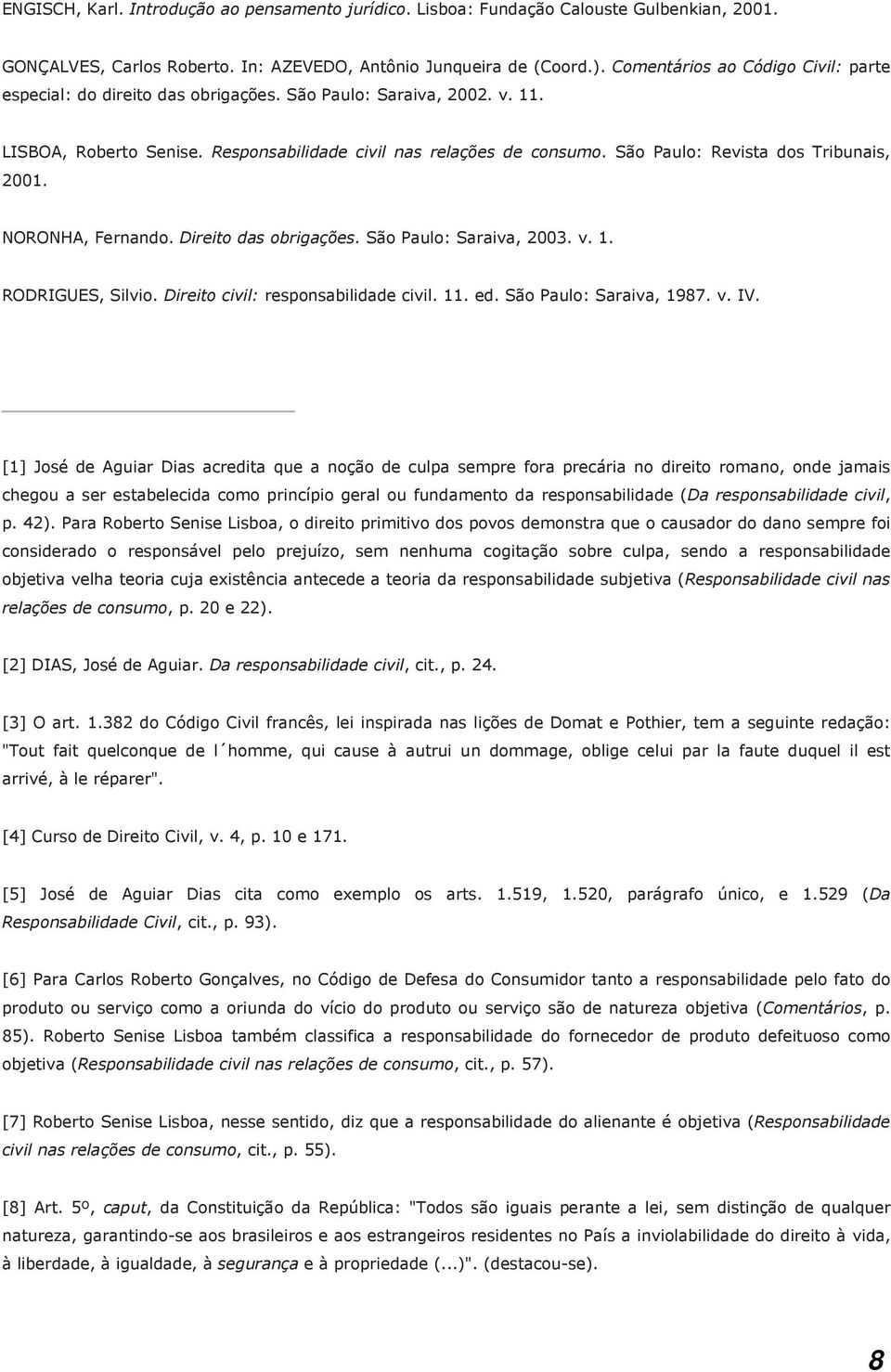 ENGISCH, Karl. Introdução ao pensamento jurídico. Lisboa: Fundação Calouste Gulbenkian, 2001.

GONÇALVES, Carlos Roberto. In: AZEVEDO, Antônio Junqueira de (Coord.). Comentários ao Código Civil: parte especial: do direito das obrigações. São Paulo: Saraiva, 2002. v. 11.

LISBOA, Roberto Senise. Responsabilidade civil nas relações de consumo. São Paulo: Revista dos Tribunais, 2001.

NORONHA, Fernando. Direito das obrigações. São Paulo: Saraiva, 2003. v. 1.

RODRIGUES, Silvio. Direito civil: responsabilidade civil. 11. ed. São Paulo: Saraiva, 1987. v. IV.

[1] José de Aguiar Dias acredita que a noção de culpa sempre fora precária no direito romano, onde jamais chegou a ser estabelecida como princípio geral ou fundamento da responsabilidade (Da responsabilidade civil, p. 42). Para Roberto Senise Lisboa, o direito primitivo dos povos demonstra que o causador do dano sempre foi considerado o responsável pelo prejuízo, sem nenhuma cogitação sobre culpa, sendo a responsabilidade objetiva velha teoria cuja existência antecede a teoria da responsabilidade subjetiva (Responsabilidade civil nas relações de consumo, p. 20 e 22).

[2] DIAS, José de Aguiar. Da responsabilidade civil, cit., p. 24.

[3] O art. 1.382 do Código Civil francês, lei inspirada nas lições de Domat e Pothier, tem a seguinte redação: "Tout fait quelconque de l´homme, qui cause à autrui un dommage, oblige celui par la faute duquel il est arrivé, à le réparer".

[4] Curso de Direito Civil, v. 4, p. 10 e 171.

[5] José de Aguiar Dias cita como exemplo os arts. 1.519, 1.520, parágrafo único, e 1.529 (Da Responsabilidade Civil, cit., p. 93).

[6] Para Carlos Roberto Gonçalves, no Código de Defesa do Consumidor tanto a responsabilidade pelo fato do produto ou serviço como a oriunda do vício do produto ou serviço são de natureza objetiva (Comentários, p. 85). Roberto Senise Lisboa também classifica a responsabilidade do fornecedor de produto defeituoso como objetiva (Responsabilidade civil nas relações de consumo, cit., p. 57).

[7] Roberto Senise Lisboa, nesse sentido, diz que a responsabilidade do alienante é objetiva (Responsabilidade civil nas relações de consumo, cit., p. 55).

[8] Art. 5º, caput, da Constituição da República: "Todos são iguais perante a lei, sem distinção de qualquer natureza, garantindo-se aos brasileiros e aos estrangeiros residentes no País a inviolabilidade do direito à vida, à liberdade, à igualdade, à segurança e à propriedade (...)". (destacou-se).

8